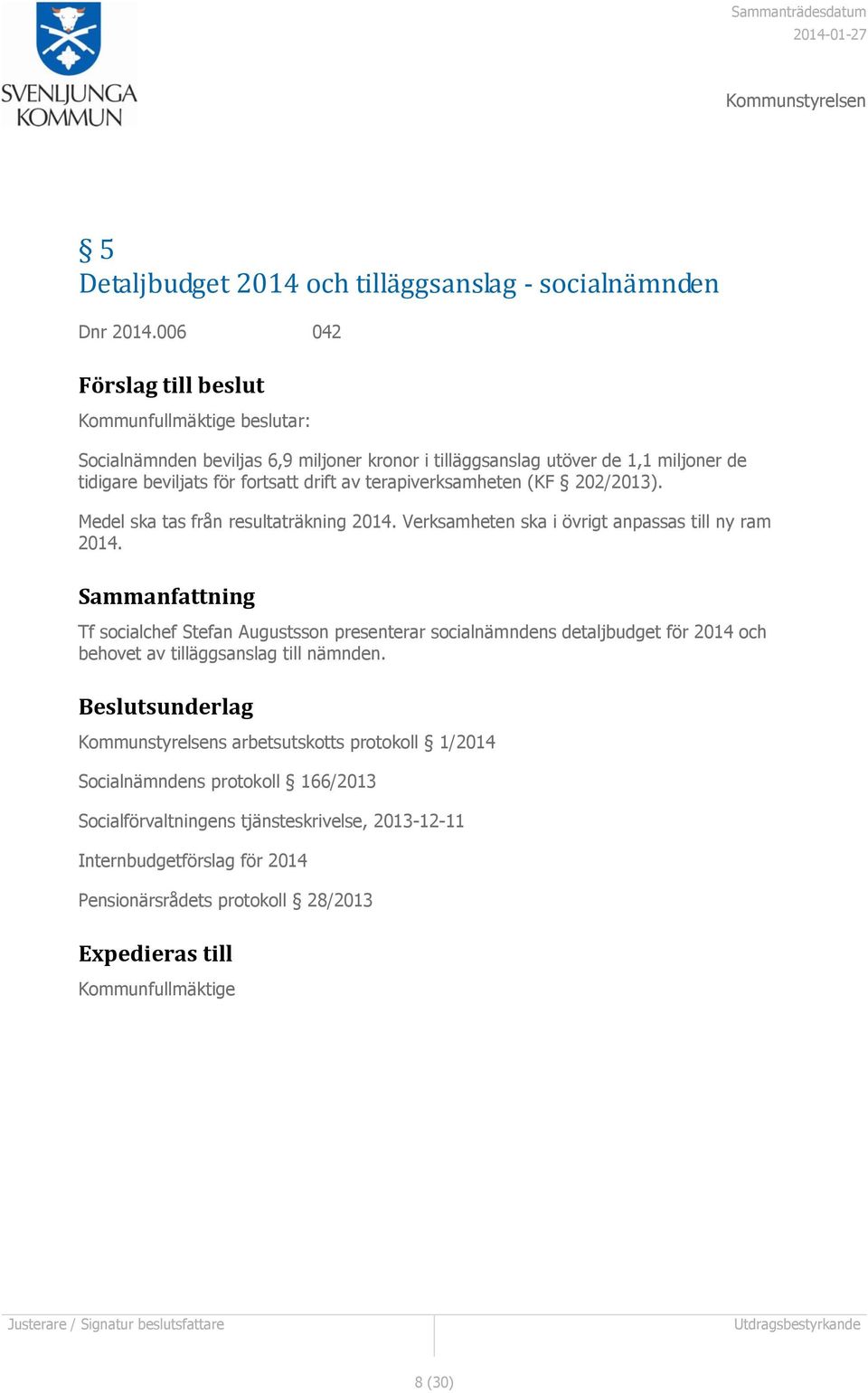 SVENLJUNGA KOMMUN

Sammanträdesdatum
2014-01-27

Kommunstyrelsen

§ 5
Detaljbudget 2014 och tilläggsanslag - socialnämnden

Dnr 2014.006 042

Förslag till beslut

Kommunfullmäktige beslutar:

Socialnämnden beviljas 6,9 miljoner kronor i tilläggsanslag utöver de 1,1 miljoner de tidigare beviljats för fortsatt drift av terapiverksamheten (KF § 202/2013).

Medel ska tas från resultaträkning 2014. Verksamheten ska i övrigt anpassas till ny ram 2014.

Sammanfattning

Tf socialchef Stefan Augustsson presenterar socialnämndens detaljbudget för 2014 och behovet av tilläggsanslag till nämnden.

Beslutsunderlag

Kommunstyrelsens arbetsutskotts protokoll § 1/2014

Socialnämndens protokoll § 166/2013

Socialförvaltningens tjänsteskrivelse, 2013-12-11

Internbudgetförslag för 2014

Pensionärsrådets protokoll § 28/2013

Expedieras till

Kommunfullmäktige

Justerare / Signatur beslutsfattare

Utdragsbestyrkande

8 (30)